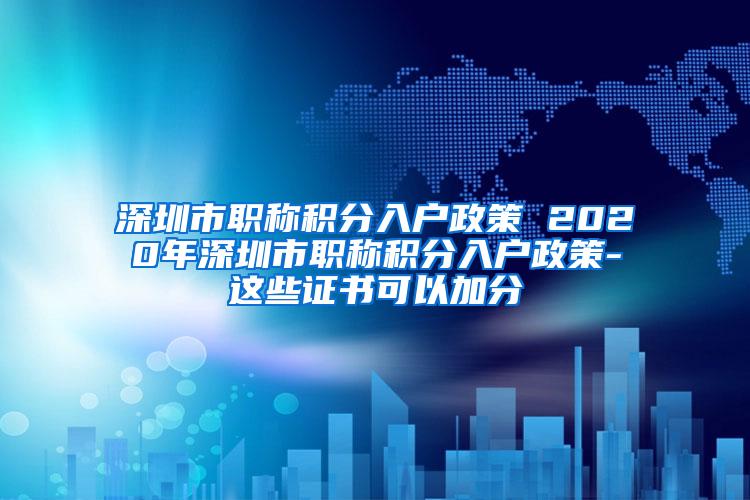 深圳市职称积分入户政策 2020年深圳市职称积分入户政策-这些证书可以加分